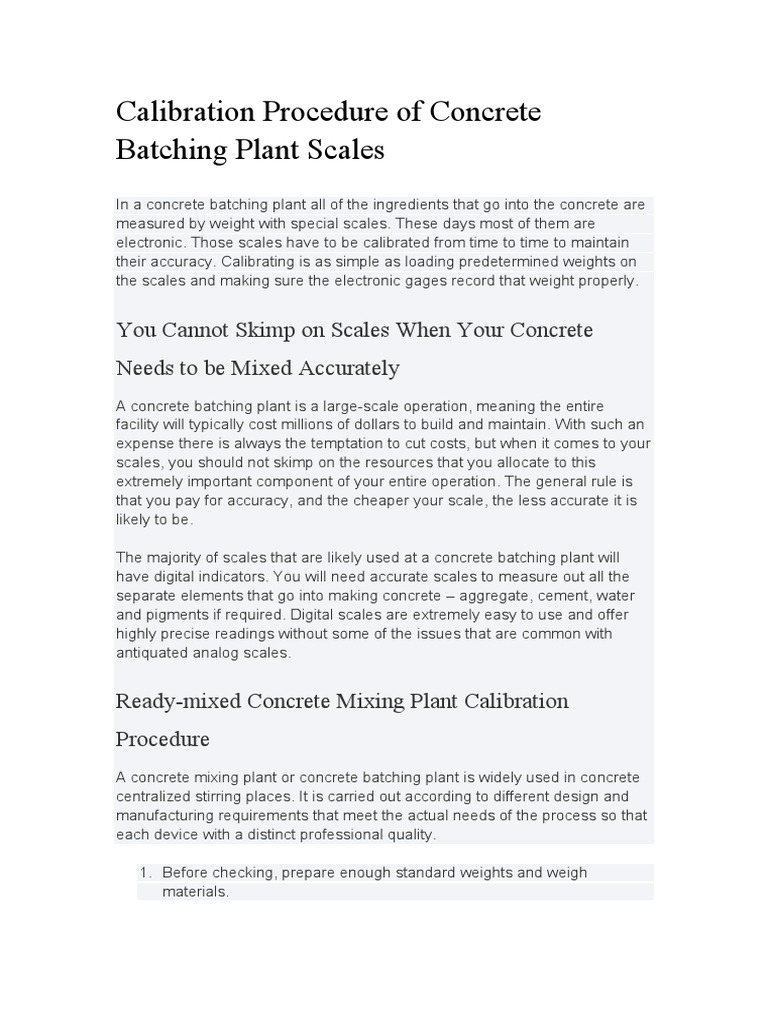 Calibration Procedure of Concrete Batching Plant Scales

In a concrete batching plant all of the ingredients that go into the concrete are measured by weight with special scales. These days most of them are electronic. Those scales have to be calibrated from time to time to maintain their accuracy. Calibrating is as simple as loading predetermined weights on the scales and making sure the electronic gages record that weight properly.

You Cannot Skimp on Scales When Your Concrete Needs to be Mixed Accurately

A concrete batching plant is a large-scale operation, meaning the entire facility will typically cost millions of dollars to build and maintain. With such an expense there is always the temptation to cut costs, but when it comes to your scales, you should not skimp on the resources that you allocate to this extremely important component of your entire operation. The general rule is that you pay for accuracy, and the cheaper your scale, the less accurate it is likely to be.

The majority of scales that are likely used at a concrete batching plant will have digital indicators. You will need accurate scales to measure out all the separate elements that go into making concrete – aggregate, cement, water and pigments if required. Digital scales are extremely easy to use and offer highly precise readings without some of the issues that are common with antiquated analog scales.

Ready-mixed Concrete Mixing Plant Calibration Procedure

A concrete mixing plant or concrete batching plant is widely used in concrete centralized stirring places. It is carried out according to different design and manufacturing requirements that meet the actual needs of the process so that each device with a distinct professional quality.

1. Before checking, prepare enough standard weights and weigh materials.